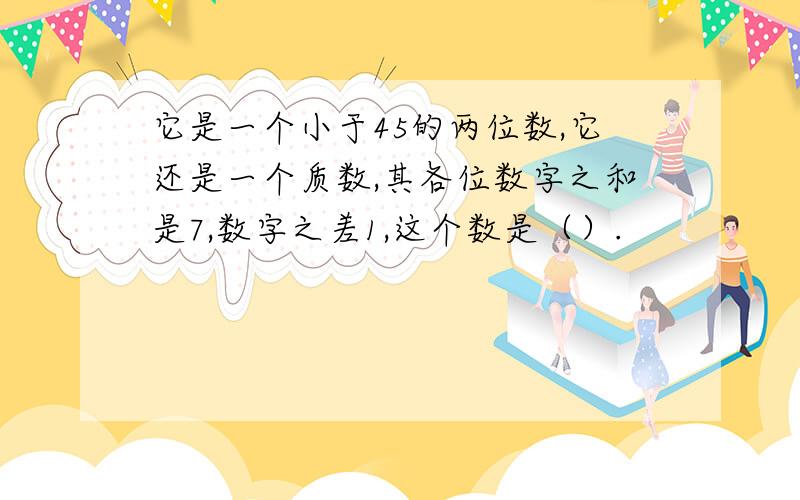 它是一个小于45的两位数,它还是一个质数,其各位数字之和是7,数字之差1,这个数是（）.